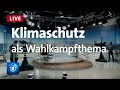 LIVE
Klimaschutz
als Wahlkampfthema